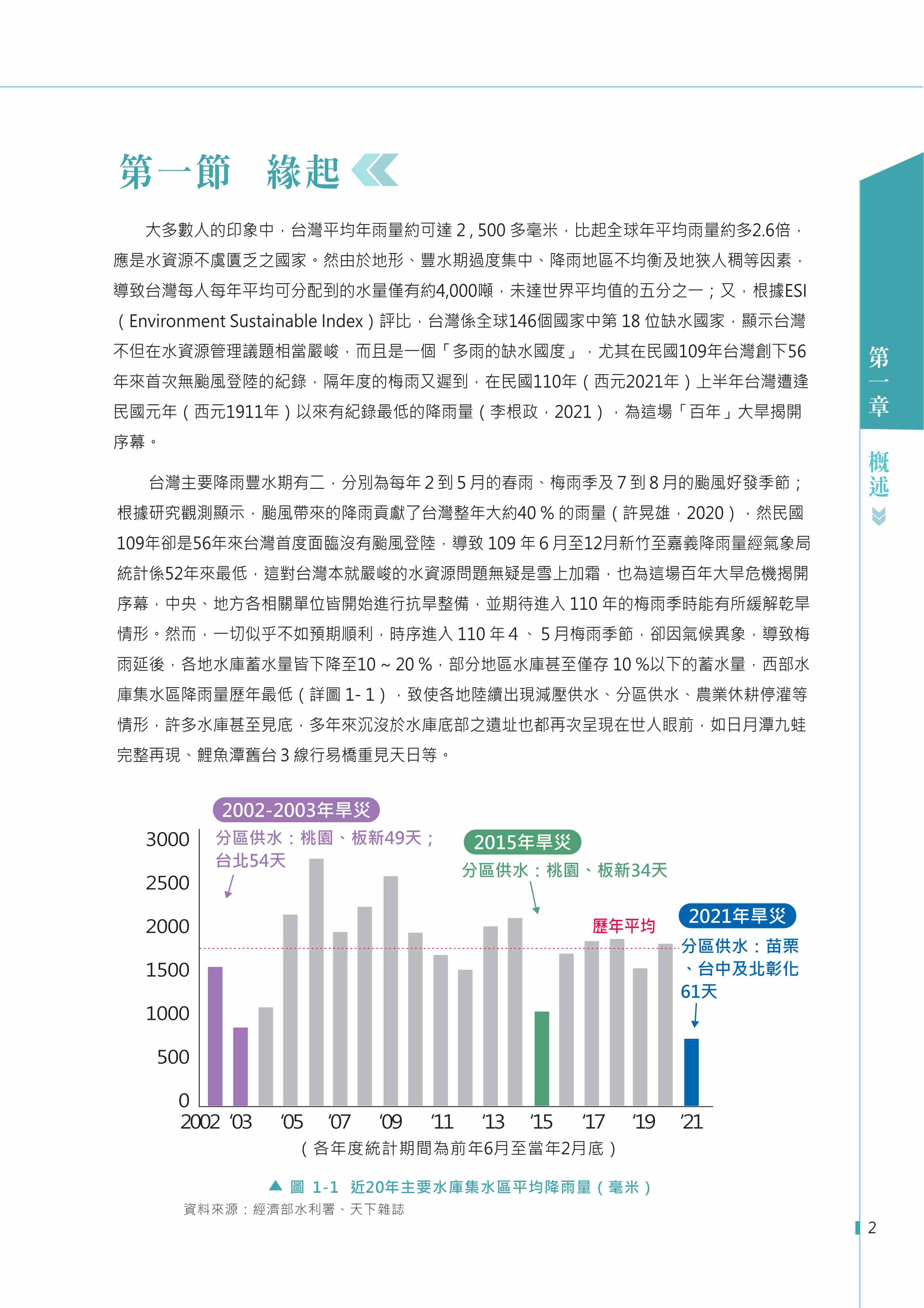 第一節　緣起

大多數人的印象中，台灣平均年雨量約可達 2 , 500 多毫米，比起全球年平均雨量約多2.6倍，應是水資源不虞匱乏之國家。然由於地形、豐水期過度集中、降雨地區不均衡及地狹人稠等因素，導致台灣每人每年平均可分配到的水量僅有約4,000噸，未達世界平均值的五分之一；又，根據ESI（Environment Sustainable Index）評比，台灣係全球146個國家中第 18 位缺水國家，顯示台灣不但在水資源管理議題相當嚴峻，而且是一個「多雨的缺水國度」，尤其在民國109年台灣創下56年來首次無颱風登陸的紀錄，隔年度的梅雨又遲到，在民國110年（西元2021年）上半年台灣遭逢民國元年（西元1911年）以來有紀錄最低的降雨量（李根政，2021），為這場「百年」大旱揭開序幕。

台灣主要降雨豐水期有二，分別為每年 2 到 5 月的春雨、梅雨季及 7 到 8 月的颱風好發季節；根據研究觀測顯示，颱風帶來的降雨貢獻了台灣整年大約40 % 的雨量（許晃雄，2020），然民國109年卻是56年來台灣首度面臨沒有颱風登陸，導致 109 年 6 月至12月新竹至嘉義降雨量經氣象局統計係52年來最低，這對台灣本就嚴峻的水資源問題無疑是雪上加霜，也為這場百年大旱危機揭開序幕，中央、地方各相關單位皆開始進行抗旱整備，並期待進入 110 年的梅雨季時能有所緩解乾旱情形。然而，一切似乎不如預期順利，時序進入 110 年 4 、 5 月梅雨季節，卻因氣候異象，導致梅雨延後，各地水庫蓄水量皆下降至10 ~ 20 %，部分地區水庫甚至僅存 10 %以下的蓄水量，西部水庫集水區降雨量歷年最低（詳圖 1- 1），致使各地陸續出現減壓供水、分區供水、農業休耕停灌等情形，許多水庫甚至見底，多年來沉沒於水庫底部之遺址也都再次呈現在世人眼前，如日月潭九蛙完整再現、鯉魚潭舊台 3 線行易橋重見天日等。

2002-2003年旱災
分區供水：桃園、板新49天；台北54天
2015年旱災
分區供水：桃園、板新34天
歷年平均
2021年旱災
分區供水：苗栗、台中及北彰化61天
3000
2500
2000
1500
1000
500
0
2002 '03 '05 '07 '09 '11 '13 '15 '17 '19 '21
（各年度統計期間為前年6月至當年2月底）

▲ 圖 1-1 近20年主要水庫集水區平均降雨量（毫米）
資料來源：經濟部水利署、天下雜誌

第一章
概述

2